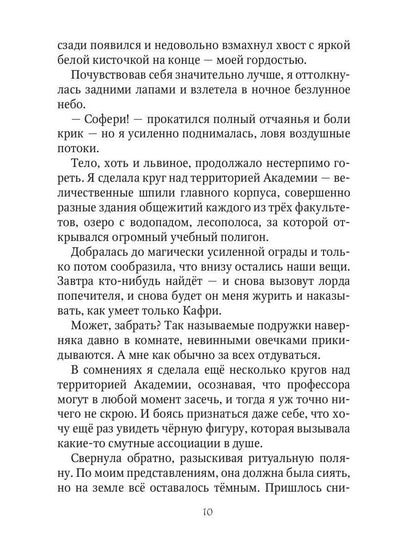 сзади появился и недовольно взмахнул хвост с яркой белой кисточкой на конце — моей гордостью.

Почувствовав себя значительно лучше, я оттолкнулась задними лапами и взлетела в ночное безлунное небо.

— Софери! — прокатился полный отчаянья и боли крик — но я усиленно поднималась, ловя воздушные потоки.

Тело, хоть и львиное, продолжало нестерпимо гореть. Я сделала круг над территорией Академии — величественные шпили главного корпуса, совершенно разные здания общежитий каждого из трёх факультетов, озеро с водопадом, лесополоса, за которой открывался огромный учебный полигон.

Добралась до магически усиленной ограды и только потом сообразила, что внизу остались наши вещи. Завтра кто-нибудь найдёт — и снова вызовут лорда попечителя, и снова будет он меня журить и наказывать, как умеет только Кафри.

Может, забрать? Так называемые подружки наверняка давно в комнате, невинными овечками прикидываются. А мне как обычно за всех отдуваться.

В сомнениях я сделала ещё несколько кругов над территорией Академии, осознавая, что профессора могут в любой момент засечь, и тогда я уж точно ничего не скрою. И боясь признаться даже себе, что хочу ещё раз увидеть чёрную фигуру, которая вызывала какие-то смутные ассоциации в душе.

Свернула обратно, разыскивая ритуальную поляну. По моим представлениям, она должна была сиять, но на земле всё оставалось тёмным. Пришлось сни-

10